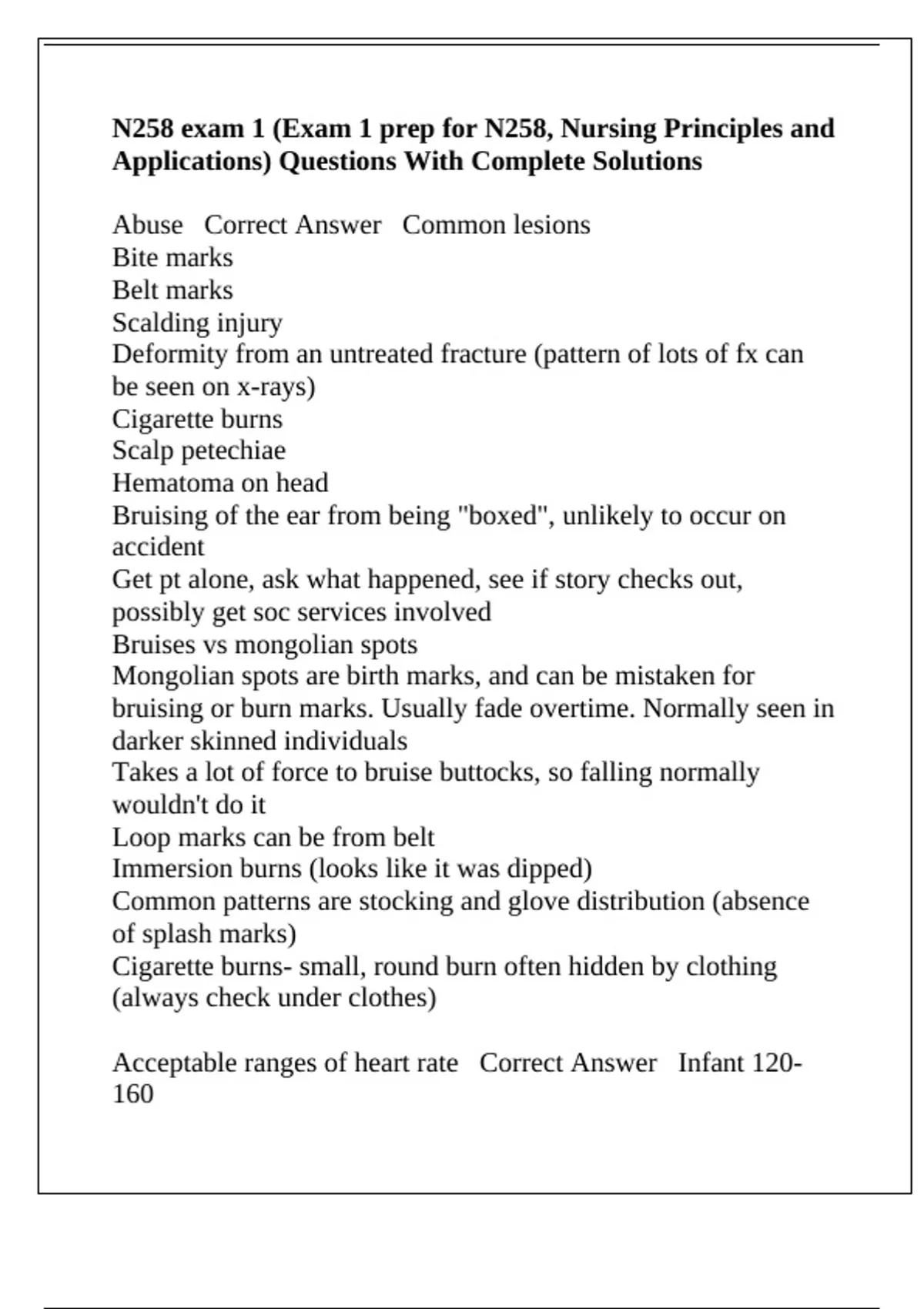 N258 exam 1 (Exam 1 prep for N258, Nursing Principles and Applications) Questions With Complete Solutions

Abuse   Correct Answer   Common lesions
Bite marks
Belt marks
Scalding injury
Deformity from an untreated fracture (pattern of lots of fx can be seen on x-rays)
Cigarette burns
Scalp petechiae
Hematoma on head
Bruising of the ear from being "boxed", unlikely to occur on accident
Get pt alone, ask what happened, see if story checks out, possibly get soc services involved
Bruises vs mongolian spots
Mongolian spots are birth marks, and can be mistaken for bruising or burn marks. Usually fade overtime. Normally seen in darker skinned individuals
Takes a lot of force to bruise buttocks, so falling normally wouldn't do it
Loop marks can be from belt
Immersion burns (looks like it was dipped)
Common patterns are stocking and glove distribution (absence of splash marks)
Cigarette burns- small, round burn often hidden by clothing (always check under clothes)

Acceptable ranges of heart rate   Correct Answer   Infant 120-160